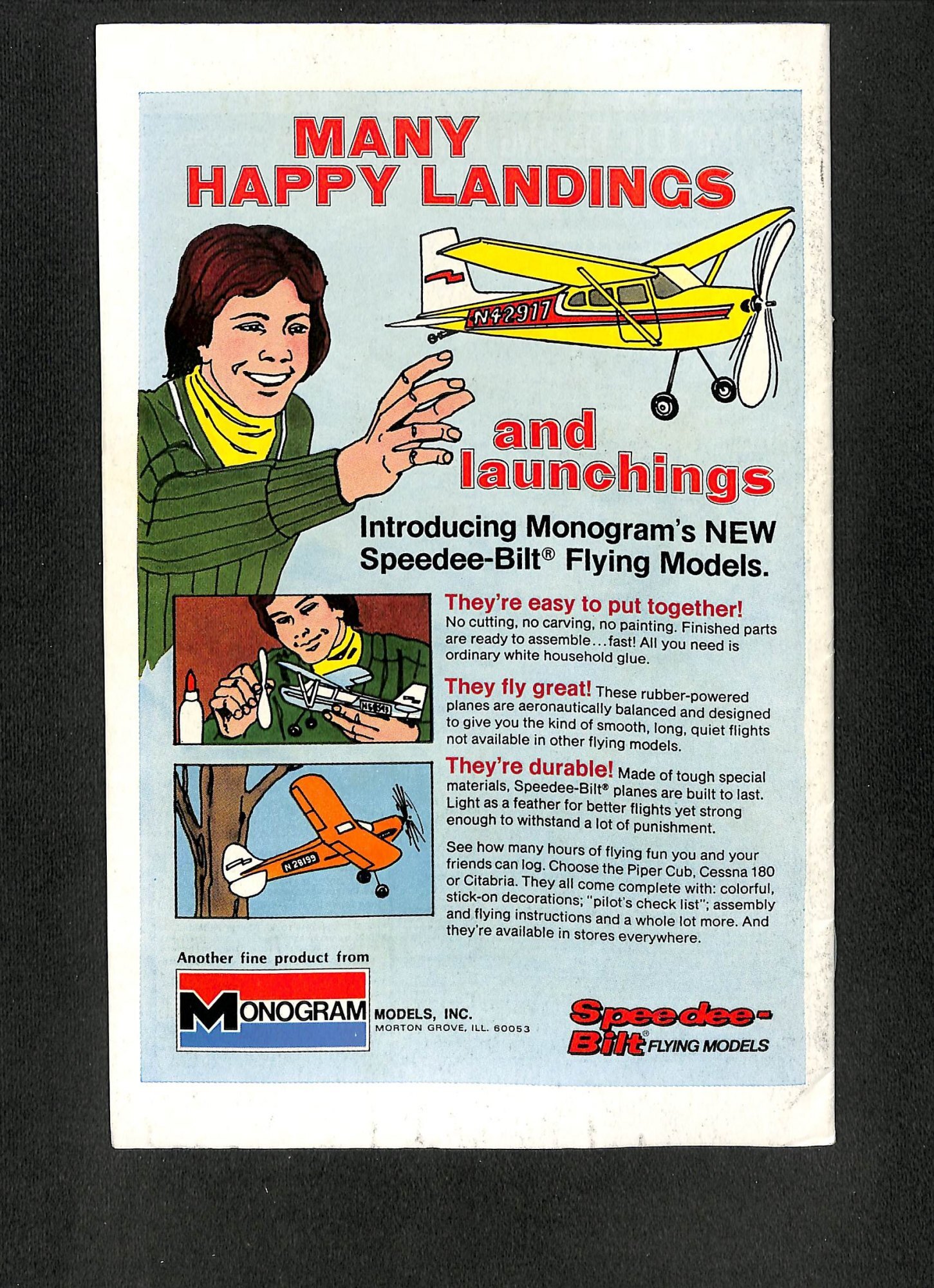 MANY HAPPY LANDINGS

N42917

and launchings

Introducing Monogram's NEW Speedee-Bilt® Flying Models.

They're easy to put together! No cutting, no carving, no painting. Finished parts are ready to assemble...fast! All you need is ordinary white household glue.

They fly great! These rubber-powered planes are aeronautically balanced and designed to give you the kind of smooth, long, quiet flights not available in other flying models.

They're durable! Made of tough special materials, Speedee-Bilt® planes are built to last. Light as a feather for better flights yet strong enough to withstand a lot of punishment.

N28199

See how many hours of flying fun you and your friends can log. Choose the Piper Cub, Cessna 180 or Citabria. They all come complete with: colorful, stick-on decorations; "pilot's check list"; assembly and flying instructions and a whole lot more. And they're available in stores everywhere.

Another fine product from

MONOGRAM MODELS, INC.
MORTON GROVE, ILL. 60053

Speedee-Bilt® FLYING MODELS